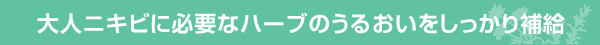 大人ニキビに必要なハーブのうるおいをしっかり補給